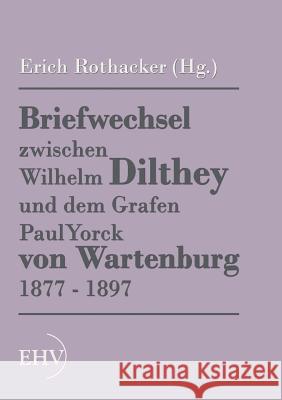 Erich Rothacker (Hg.)

Briefwechsel zwischen Wilhelm Dilthey und dem Grafen PaulYorck von Wartenburg 1877 - 1897

EHV

Kraina Książek